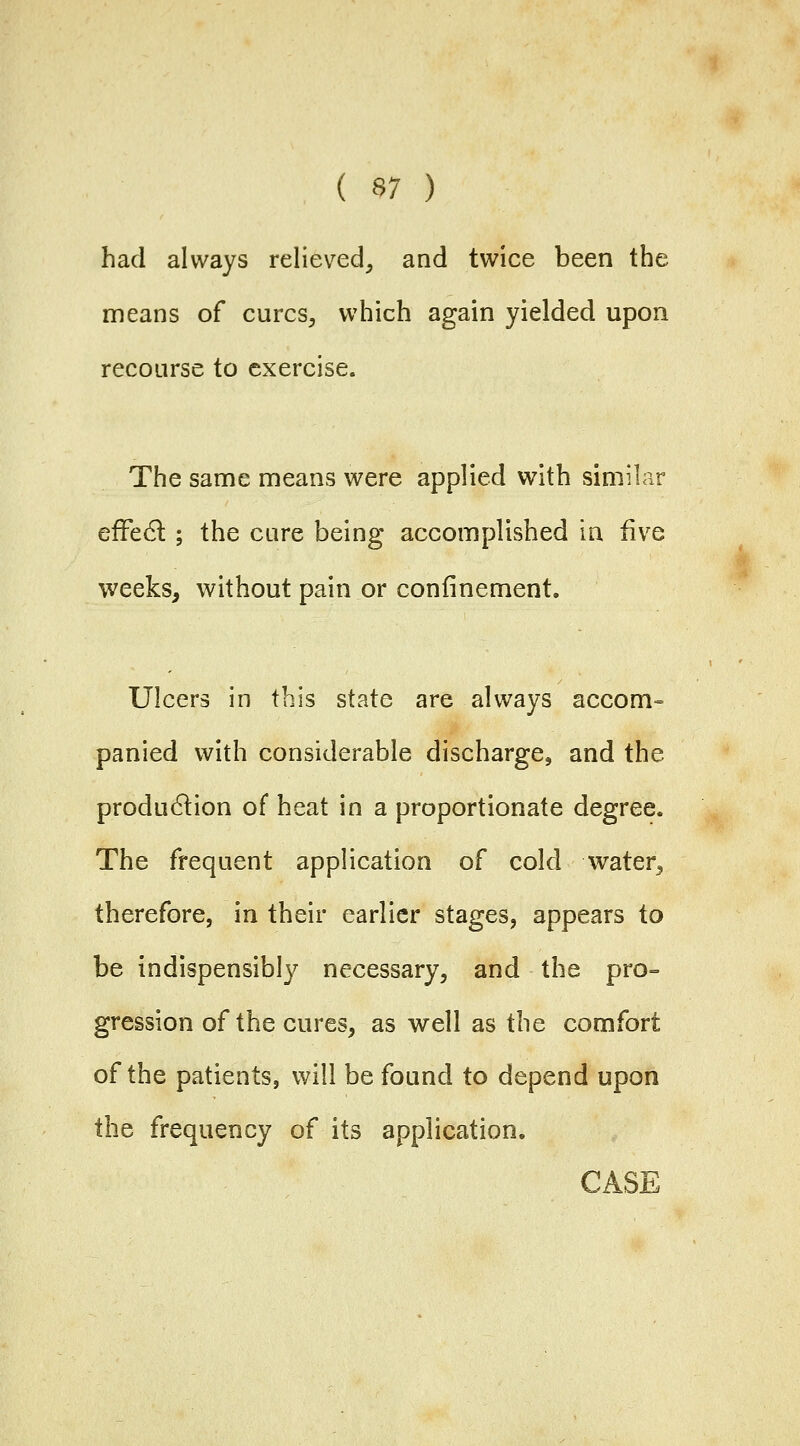 ( 87 )

had always relieved, and twice been the means of cures, which again yielded upon recourse to exercise.

The same means were applied with similar effect ; the cure being accomplished in five weeks, without pain or confinement.

Ulcers in this state are always accompanied with considerable discharge, and the production of heat in a proportionate degree. The frequent application of cold water, therefore, in their earlier stages, appears to be indispensibly necessary, and the progression of the cures, as well as the comfort of the patients, will be found to depend upon the frequency of its application.

CASE